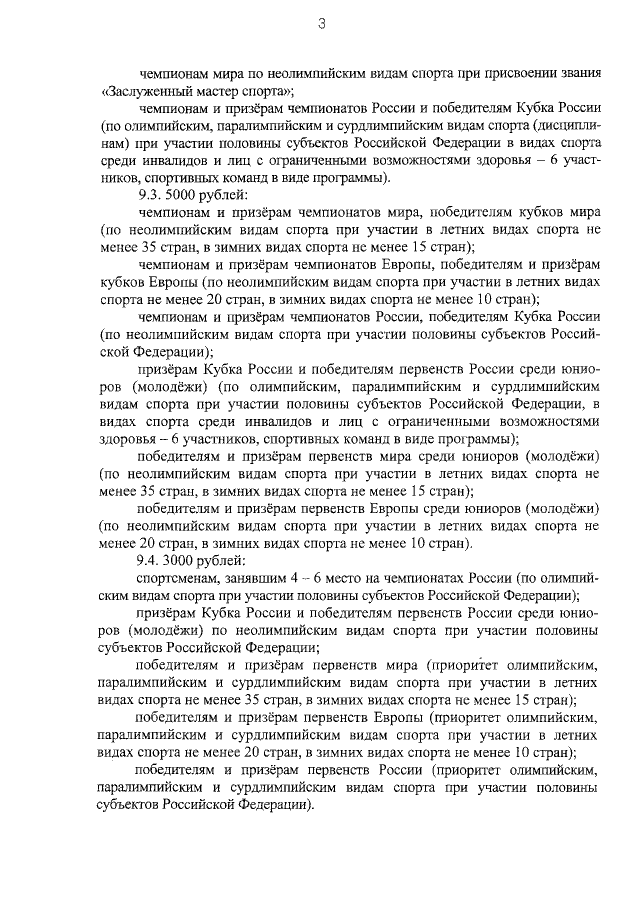 3

чемпионам мира по неолимпийским видам спорта при присвоении звания «Заслуженный мастер спорта»;

чемпионам и призёрам чемпионатов России и победителям Кубка России (по олимпийским, паралимпийским и сурдлимпийским видам спорта (дисциплинам) при участии половины субъектов Российской Федерации в видах спорта среди инвалидов и лиц с ограниченными возможностями здоровья – 6 участников, спортивных команд в виде программы).

9.3. 5000 рублей:

чемпионам и призёрам чемпионатов мира, победителям кубков мира (по неолимпийским видам спорта при участии в летних видах спорта не менее 35 стран, в зимних видах спорта не менее 15 стран);

чемпионам и призёрам чемпионатов Европы, победителям и призёрам кубков Европы (по неолимпийским видам спорта при участии в летних видах спорта не менее 20 стран, в зимних видах спорта не менее 10 стран);

чемпионам и призёрам чемпионатов России, победителям Кубка России (по неолимпийским видам спорта при участии половины субъектов Российской Федерации);

призёрам Кубка России и победителям первенств России среди юниоров (молодёжи) (по олимпийским, паралимпийским и сурдлимпийским видам спорта при участии половины субъектов Российской Федерации, в видах спорта среди инвалидов и лиц с ограниченными возможностями здоровья – 6 участников, спортивных команд в виде программы);

победителям и призёрам первенств мира среди юниоров (молодёжи) (по неолимпийским видам спорта при участии в летних видах спорта не менее 35 стран, в зимних видах спорта не менее 15 стран);

победителям и призёрам первенств Европы среди юниоров (молодёжи) (по неолимпийским видам спорта при участии в летних видах спорта не менее 20 стран, в зимних видах спорта не менее 10 стран).

9.4. 3000 рублей:

спортсменам, занявшим 4 – 6 место на чемпионатах России (по олимпийским видам спорта при участии половины субъектов Российской Федерации);

призёрам Кубка России и победителям первенств России среди юниоров (молодёжи) по неолимпийским видам спорта при участии половины субъектов Российской Федерации;

победителям и призёрам первенств мира (приоритет олимпийским, паралимпийским и сурдлимпийским видам спорта при участии в летних видах спорта не менее 35 стран, в зимних видах спорта не менее 15 стран);

победителям и призёрам первенств Европы (приоритет олимпийским, паралимпийским и сурдлимпийским видам спорта при участии в летних видах спорта не менее 20 стран, в зимних видах спорта не менее 10 стран);

победителям и призёрам первенств России (приоритет олимпийским, паралимпийским и сурдлимпийским видам спорта при участии половины субъектов Российской Федерации).